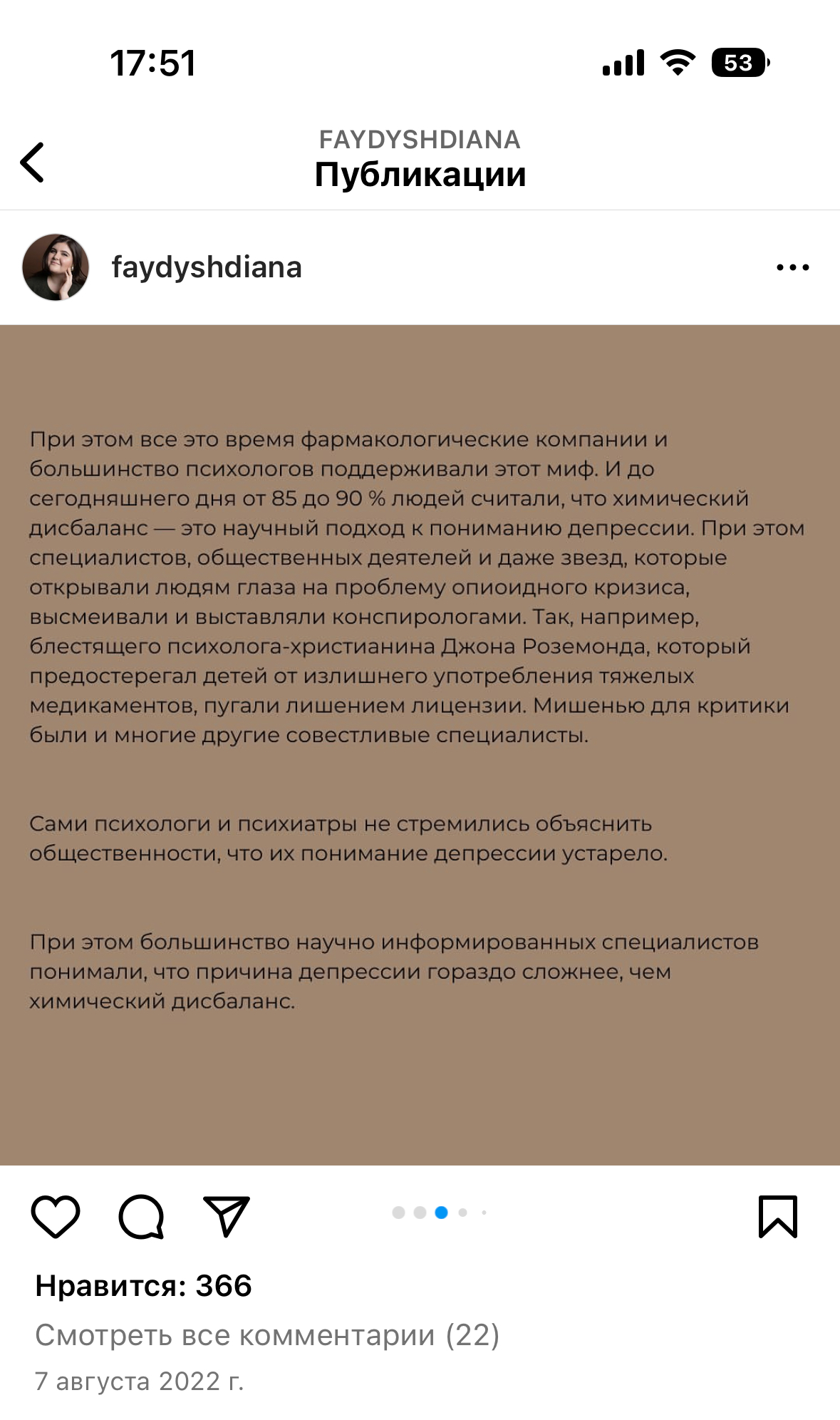 17:51

53

FAYDYSHDIANA
Публикации

faydyshdiana

При этом все это время фармакологические компании и большинство психологов поддерживали этот миф. И до сегодняшнего дня от 85 до 90 % людей считали, что химический дисбаланс — это научный подход к пониманию депрессии. При этом специалистов, общественных деятелей и даже звезд, которые открывали людям глаза на проблему опиоидного кризиса, высмеивали и выставляли конспирологами. Так, например, блестящего психолога-христианина Джона Роземонда, который предостерегал детей от излишнего употребления тяжелых медикаментов, пугали лишением лицензии. Мишенью для критики были и многие другие совестливые специалисты.

Сами психологи и психиатры не стремились объяснить общественности, что их понимание депрессии устарело.

При этом большинство научно информированных специалистов понимали, что причина депрессии гораздо сложнее, чем химический дисбаланс.

Нравится: 366

Смотреть все комментарии (22)

7 августа 2022 г.